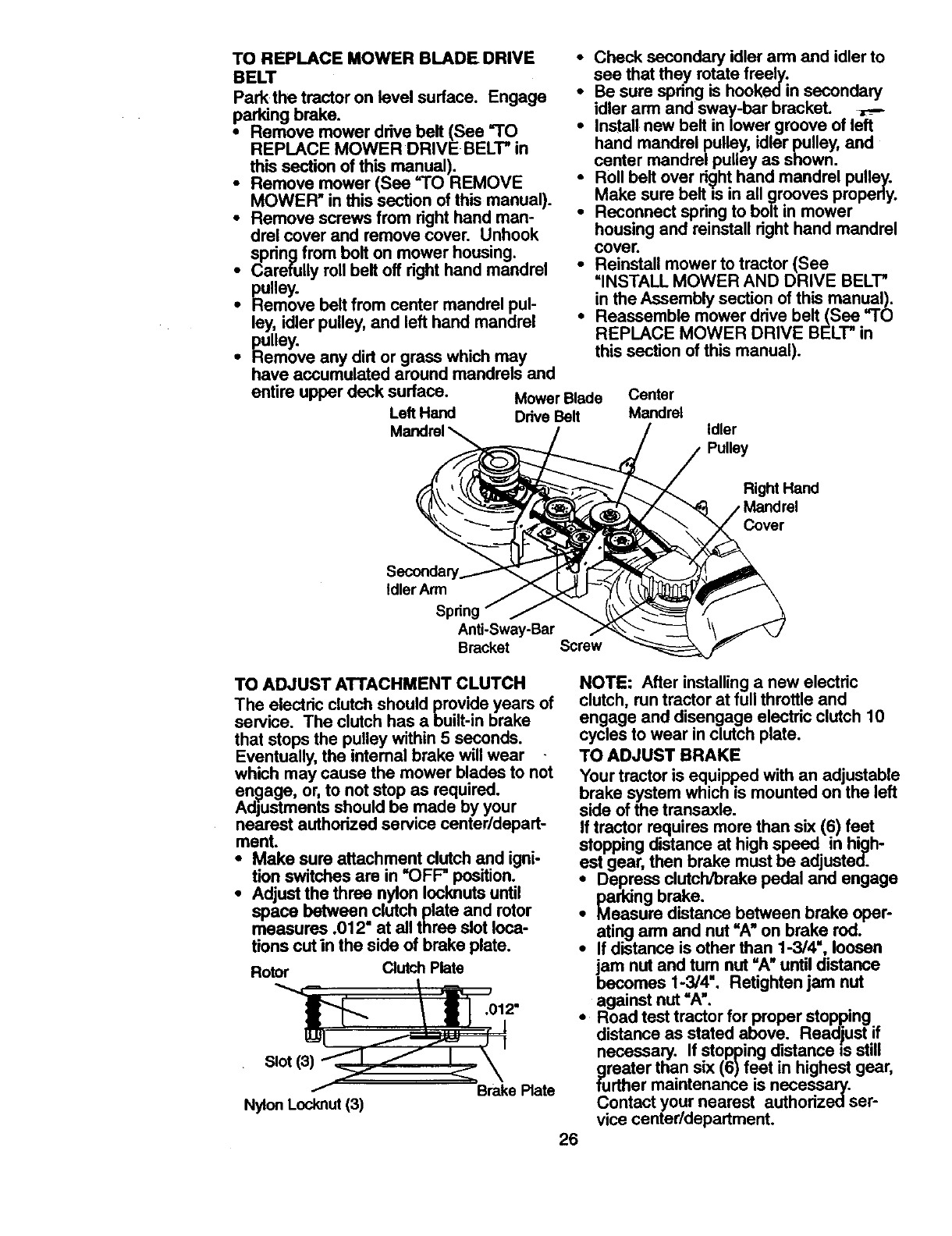 TO REPLACE MOWER BLADE DRIVE BELT

Park the tractor on level surface. Engage parking brake.

• Remove mower drive belt (See "TO REPLACE MOWER DRIVE BELT" in this section of this manual).
• Remove mower (See "TO REMOVE MOWER" in this section of this manual).
• Remove screws from right hand mandrel cover and remove cover. Unhook spring from bolt on mower housing.
• Carefully roll belt off right hand mandrel pulley.
• Remove belt from center mandrel pulley, idler pulley, and left hand mandrel pulley.
• Remove any dirt or grass which may have accumulated around mandrels and entire upper deck surface.

• Check secondary idler arm and idler to see that they rotate freely.
• Be sure spring is hooked in secondary idler arm and sway-bar bracket.
• Install new belt in lower groove of left hand mandrel pulley, idler pulley, and center mandrel pulley as shown.
• Roll belt over right hand mandrel pulley. Make sure belt is in all grooves properly.
• Reconnect spring to bolt in mower housing and reinstall right hand mandrel cover.
• Reinstall mower to tractor (See "INSTALL MOWER AND DRIVE BELT" in the Assembly section of this manual).
• Reassemble mower drive belt (See "TO REPLACE MOWER DRIVE BELT" in this section of this manual).

Left Hand Mandrel
Mower Blade Drive Belt
Center Mandrel
Idler Pulley
Right Hand Mandrel Cover
Secondary Idler Arm
Spring
Anti-Sway-Bar Bracket
Screw

TO ADJUST ATTACHMENT CLUTCH

The electric clutch should provide years of service. The clutch has a built-in brake that stops the pulley within 5 seconds. Eventually, the internal brake will wear which may cause the mower blades to not engage, or, to not stop as required. Adjustments should be made by your nearest authorized service center/department.

• Make sure attachment clutch and ignition switches are in "OFF" position.
• Adjust the three nylon locknuts until space between clutch plate and rotor measures .012" at all three slot locations cut in the side of brake plate.

Rotor
Clutch Plate
.012"
Slot (3)
Brake Plate
Nylon Locknut (3)

NOTE: After installing a new electric clutch, run tractor at full throttle and engage and disengage electric clutch 10 cycles to wear in clutch plate.

TO ADJUST BRAKE

Your tractor is equipped with an adjustable brake system which is mounted on the left side of the transaxle.

If tractor requires more than six (6) feet stopping distance at high speed in highest gear, then brake must be adjusted.

• Depress clutch/brake pedal and engage parking brake.
• Measure distance between brake operating arm and nut "A" on brake rod.
• If distance is other than 1-3/4", loosen jam nut and turn nut "A" until distance becomes 1-3/4". Retighten jam nut against nut "A".
• Road test tractor for proper stopping distance as stated above. Readjust if necessary. If stopping distance is still greater than six (6) feet in highest gear, further maintenance is necessary. Contact your nearest authorized service center/department.

26